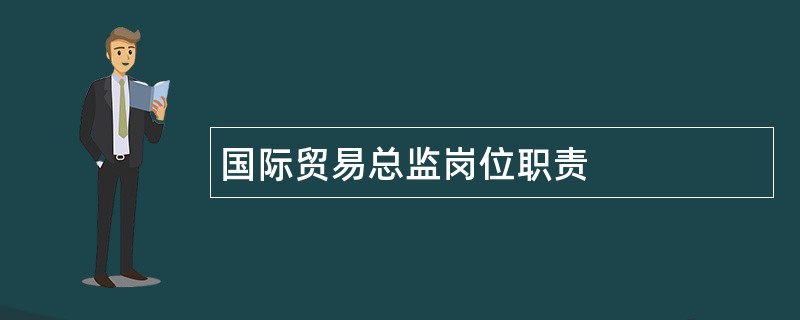 国际贸易总监岗位职责